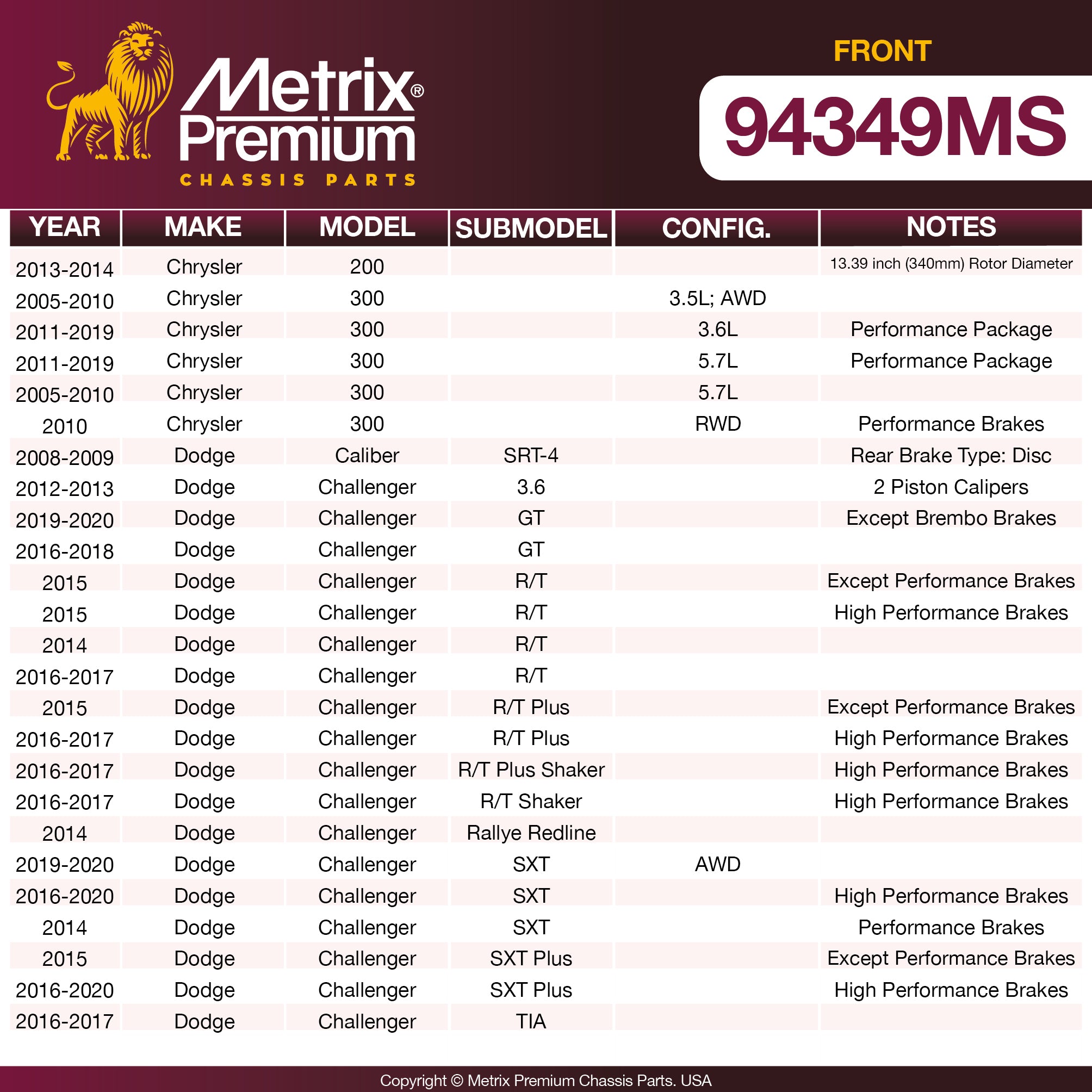 Metrix® Premium
CHASSIS PARTS

FRONT
94349MS

| YEAR | MAKE | MODEL | SUBMODEL | CONFIG. | NOTES |
|---|---|---|---|---|---|
| 2013-2014 | Chrysler | 200 | | | 13.39 inch (340mm) Rotor Diameter |
| 2005-2010 | Chrysler | 300 | | 3.5L; AWD | |
| 2011-2019 | Chrysler | 300 | | 3.6L | Performance Package |
| 2011-2019 | Chrysler | 300 | | 5.7L | Performance Package |
| 2005-2010 | Chrysler | 300 | | 5.7L | |
| 2010 | Chrysler | 300 | | RWD | Performance Brakes |
| 2008-2009 | Dodge | Caliber | SRT-4 | | Rear Brake Type: Disc |
| 2012-2013 | Dodge | Challenger | 3.6 | | 2 Piston Calipers |
| 2019-2020 | Dodge | Challenger | GT | | Except Brembo Brakes |
| 2016-2018 | Dodge | Challenger | GT | | |
| 2015 | Dodge | Challenger | R/T | | Except Performance Brakes |
| 2015 | Dodge | Challenger | R/T | | High Performance Brakes |
| 2014 | Dodge | Challenger | R/T | | |
| 2016-2017 | Dodge | Challenger | R/T | | |
| 2015 | Dodge | Challenger | R/T Plus | | Except Performance Brakes |
| 2016-2017 | Dodge | Challenger | R/T Plus | | High Performance Brakes |
| 2016-2017 | Dodge | Challenger | R/T Plus Shaker | | High Performance Brakes |
| 2016-2017 | Dodge | Challenger | R/T Shaker | | High Performance Brakes |
| 2014 | Dodge | Challenger | Rallye Redline | | |
| 2019-2020 | Dodge | Challenger | SXT | AWD | |
| 2016-2020 | Dodge | Challenger | SXT | | High Performance Brakes |
| 2014 | Dodge | Challenger | SXT | | Performance Brakes |
| 2015 | Dodge | Challenger | SXT Plus | | Except Performance Brakes |
| 2016-2020 | Dodge | Challenger | SXT Plus | | High Performance Brakes |
| 2016-2017 | Dodge | Challenger | TIA | | |

Copyright © Metrix Premium Chassis Parts. USA